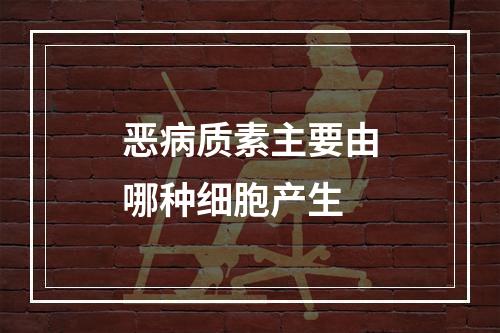 恶病质素主要由哪种细胞产生